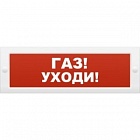 ГАЗ!
УХОДИ!